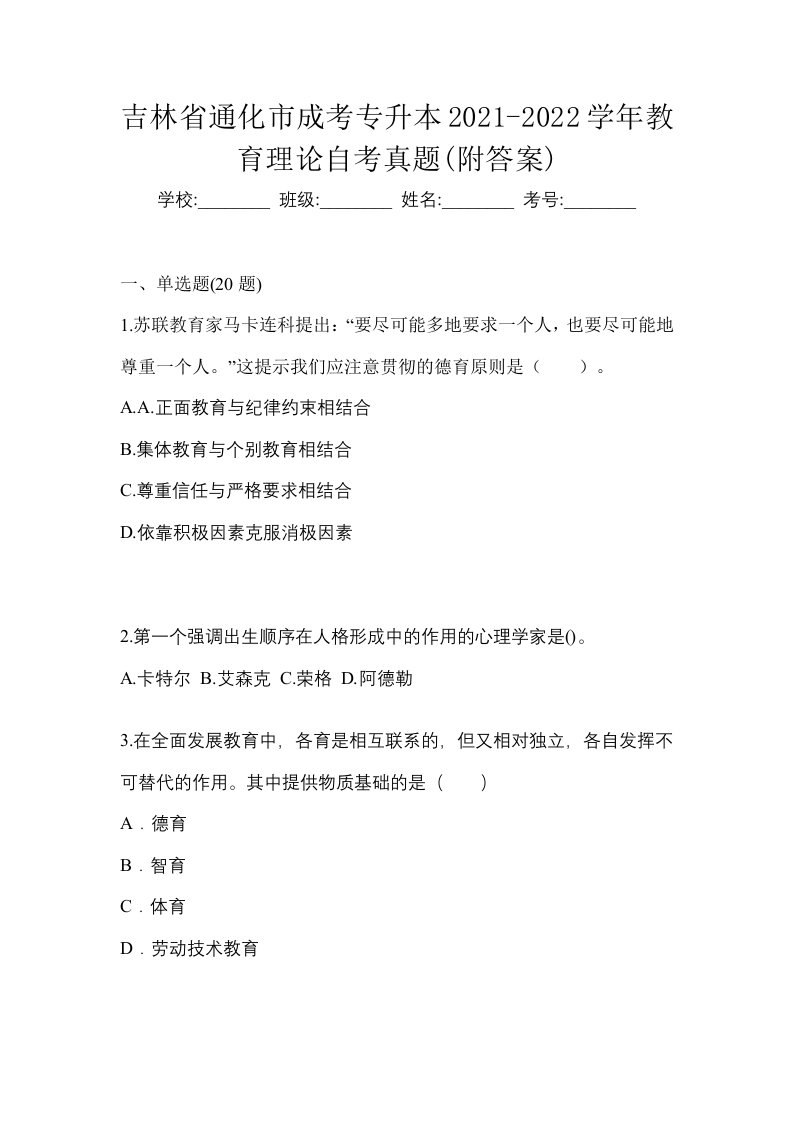 吉林省通化市成考专升本2021-2022学年教育理论自考真题(附答案)

学校:________ 班级:________ 姓名:________ 考号:________

一、单选题(20 题)

1.苏联教育家马卡连科提出：“要尽可能多地要求一个人，也要尽可能地尊重一个人。”这提示我们应注意贯彻的德育原则是（　　）。

A.A.正面教育与纪律约束相结合

B.集体教育与个别教育相结合

C.尊重信任与严格要求相结合

D.依靠积极因素克服消极因素

2.第一个强调出生顺序在人格形成中的作用的心理学家是()。

A.卡特尔 B.艾森克 C.荣格 D.阿德勒

3.在全面发展教育中，各育是相互联系的，但又相对独立，各自发挥不可替代的作用。其中提供物质基础的是（　　）

A．德育

B．智育

C．体育

D．劳动技术教育